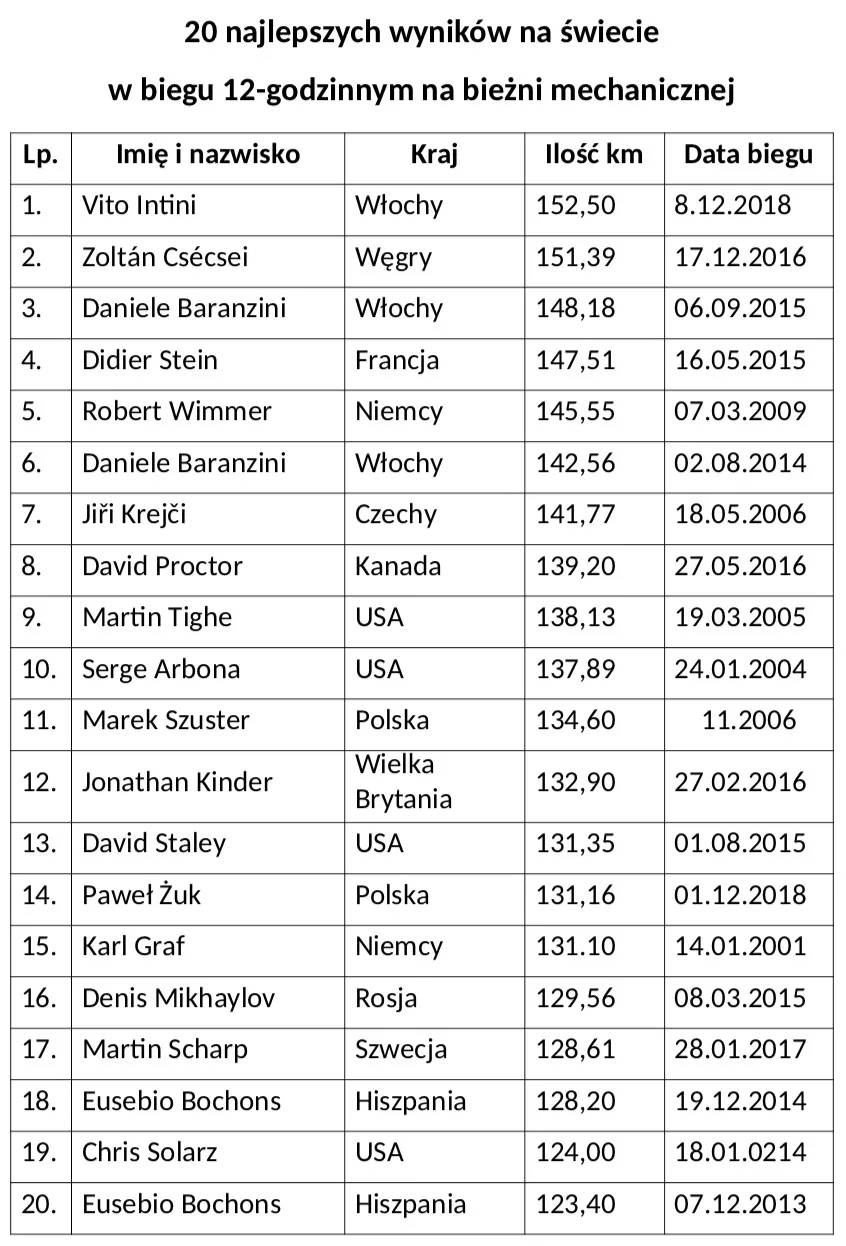 20 najlepszych wyników na świecie

w biegu 12-godzinnym na bieżni mechanicznej

| Lp. | Imię i nazwisko | Kraj | Ilość km | Data biegu |
|---|---|---|---|---|
| 1. | Vito Intini | Włochy | 152,50 | 8.12.2018 |
| 2. | Zoltán Csécsei | Węgry | 151,39 | 17.12.2016 |
| 3. | Daniele Baranzini | Włochy | 148,18 | 06.09.2015 |
| 4. | Didier Stein | Francja | 147,51 | 16.05.2015 |
| 5. | Robert Wimmer | Niemcy | 145,55 | 07.03.2009 |
| 6. | Daniele Baranzini | Włochy | 142,56 | 02.08.2014 |
| 7. | Jiři Krejči | Czechy | 141,77 | 18.05.2006 |
| 8. | David Proctor | Kanada | 139,20 | 27.05.2016 |
| 9. | Martin Tighe | USA | 138,13 | 19.03.2005 |
| 10. | Serge Arbona | USA | 137,89 | 24.01.2004 |
| 11. | Marek Szuster | Polska | 134,60 | 11.2006 |
| 12. | Jonathan Kinder | Wielka Brytania | 132,90 | 27.02.2016 |
| 13. | David Staley | USA | 131,35 | 01.08.2015 |
| 14. | Paweł Żuk | Polska | 131,16 | 01.12.2018 |
| 15. | Karl Graf | Niemcy | 131.10 | 14.01.2001 |
| 16. | Denis Mikhaylov | Rosja | 129,56 | 08.03.2015 |
| 17. | Martin Scharp | Szwecja | 128,61 | 28.01.2017 |
| 18. | Eusebio Bochons | Hiszpania | 128,20 | 19.12.2014 |
| 19. | Chris Solarz | USA | 124,00 | 18.01.0214 |
| 20. | Eusebio Bochons | Hiszpania | 123,40 | 07.12.2013 |